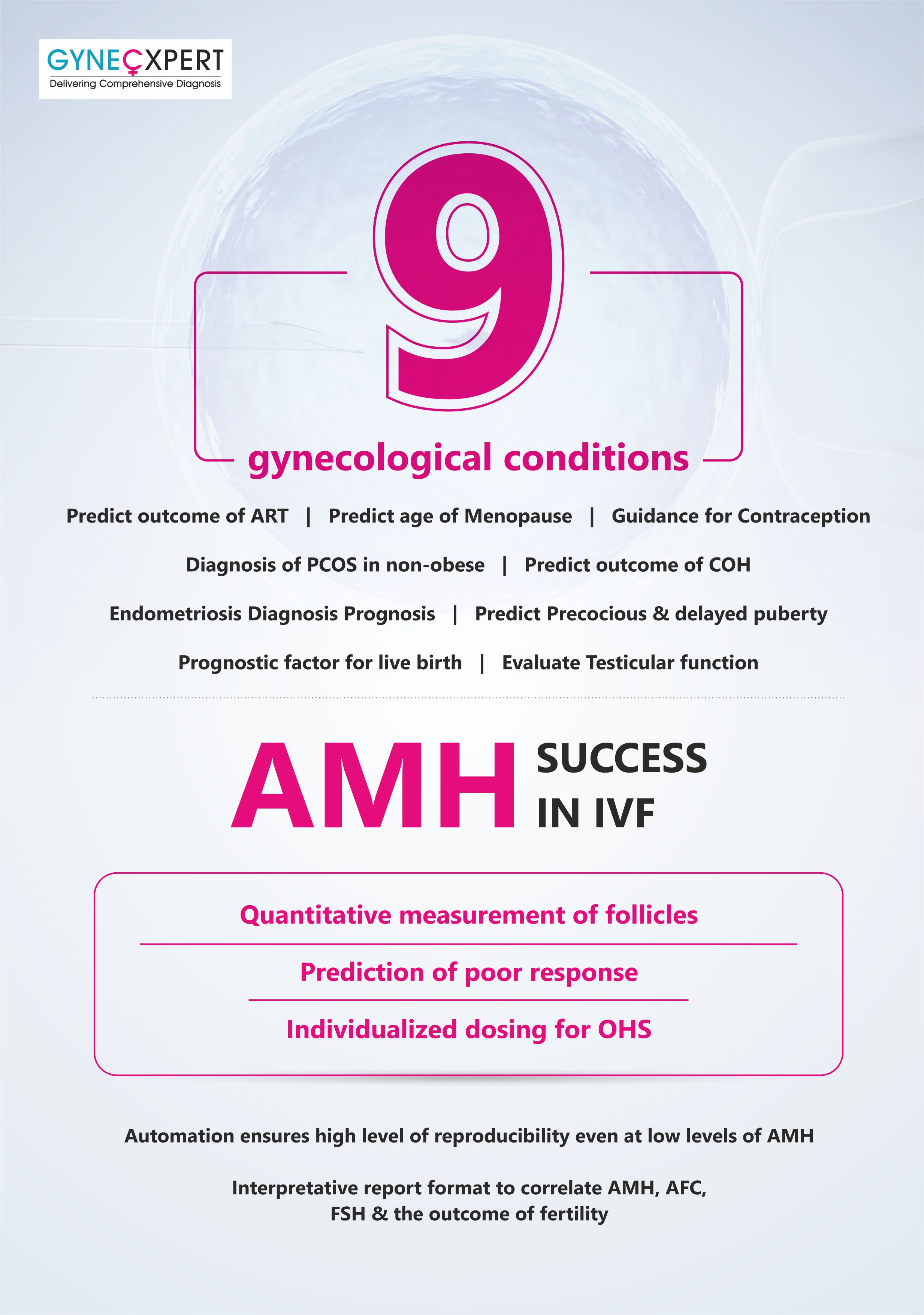 GYNECXPERT
Delivering Comprehensive Diagnosis

9

gynecological conditions

Predict outcome of ART | Predict age of Menopause | Guidance for Contraception

Diagnosis of PCOS in non-obese | Predict outcome of COH

Endometriosis Diagnosis Prognosis | Predict Precocious & delayed puberty

Prognostic factor for live birth | Evaluate Testicular function

AMH SUCCESS IN IVF

Quantitative measurement of follicles

Prediction of poor response

Individualized dosing for OHS

Automation ensures high level of reproducibility even at low levels of AMH

Interpretative report format to correlate AMH, AFC, FSH & the outcome of fertility